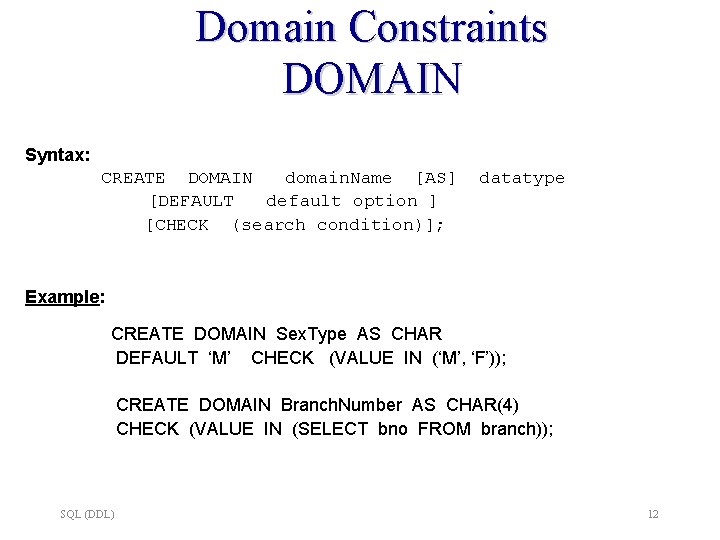 Domain Constraints
DOMAIN

Syntax:
CREATE DOMAIN domainName [AS] datatype
[DEFAULT default option ]
[CHECK (search condition)];

Example:

CREATE DOMAIN SexType AS CHAR
DEFAULT 'M' CHECK (VALUE IN ('M', 'F'));

CREATE DOMAIN BranchNumber AS CHAR(4)
CHECK (VALUE IN (SELECT bno FROM branch));

SQL (DDL)

12